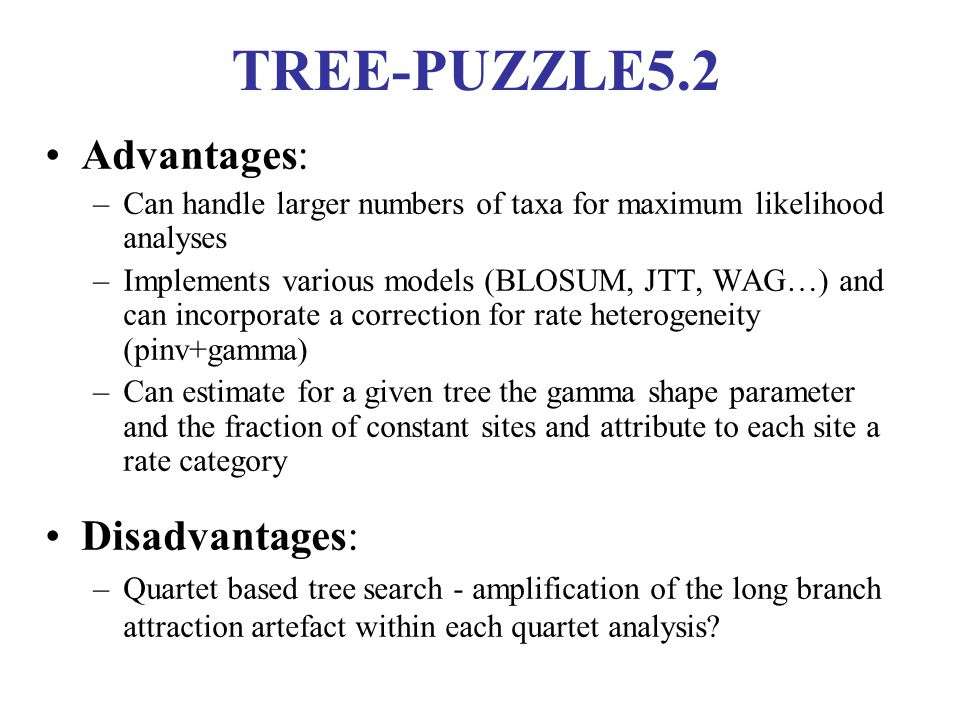 TREE-PUZZLE5.2

• Advantages:

– Can handle larger numbers of taxa for maximum likelihood analyses

– Implements various models (BLOSUM, JTT, WAG…) and can incorporate a correction for rate heterogeneity (pinv+gamma)

– Can estimate for a given tree the gamma shape parameter and the fraction of constant sites and attribute to each site a rate category

• Disadvantages:

– Quartet based tree search - amplification of the long branch attraction artefact within each quartet analysis?